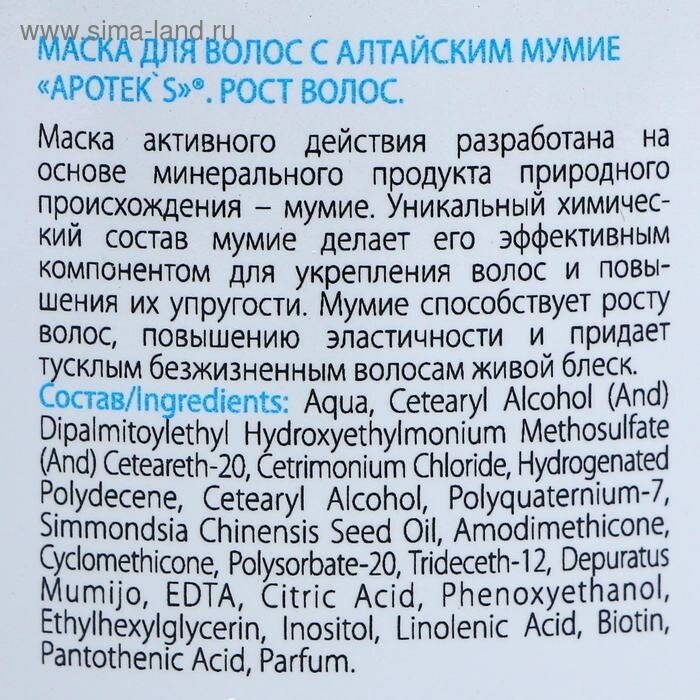 www.sima-land.ru

МАСКА ДЛЯ ВОЛОС С АЛТАЙСКИМ МУМИЕ «APOTEK`S»®. РОСТ ВОЛОС.

Маска активного действия разработана на основе минерального продукта природного происхождения – мумие. Уникальный химический состав мумие делает его эффективным компонентом для укрепления волос и повышения их упругости. Мумие способствует росту волос, повышению эластичности и придает тусклым безжизненным волосам живой блеск.

Состав/Ingredients: Aqua, Cetearyl Alcohol (And) Dipalmitoylethyl Hydroxyethylmonium Methosulfate (And) Ceteareth-20, Cetrimonium Chloride, Hydrogenated Polydecene, Cetearyl Alcohol, Polyquaternium-7, Simmondsia Chinensis Seed Oil, Amodimethicone, Cyclomethicone, Polysorbate-20, Trideceth-12, Depuratus Mumijo, EDTA, Citric Acid, Phenoxyethanol, Ethylhexylglycerin, Inositol, Linolenic Acid, Biotin, Pantothenic Acid, Parfum.